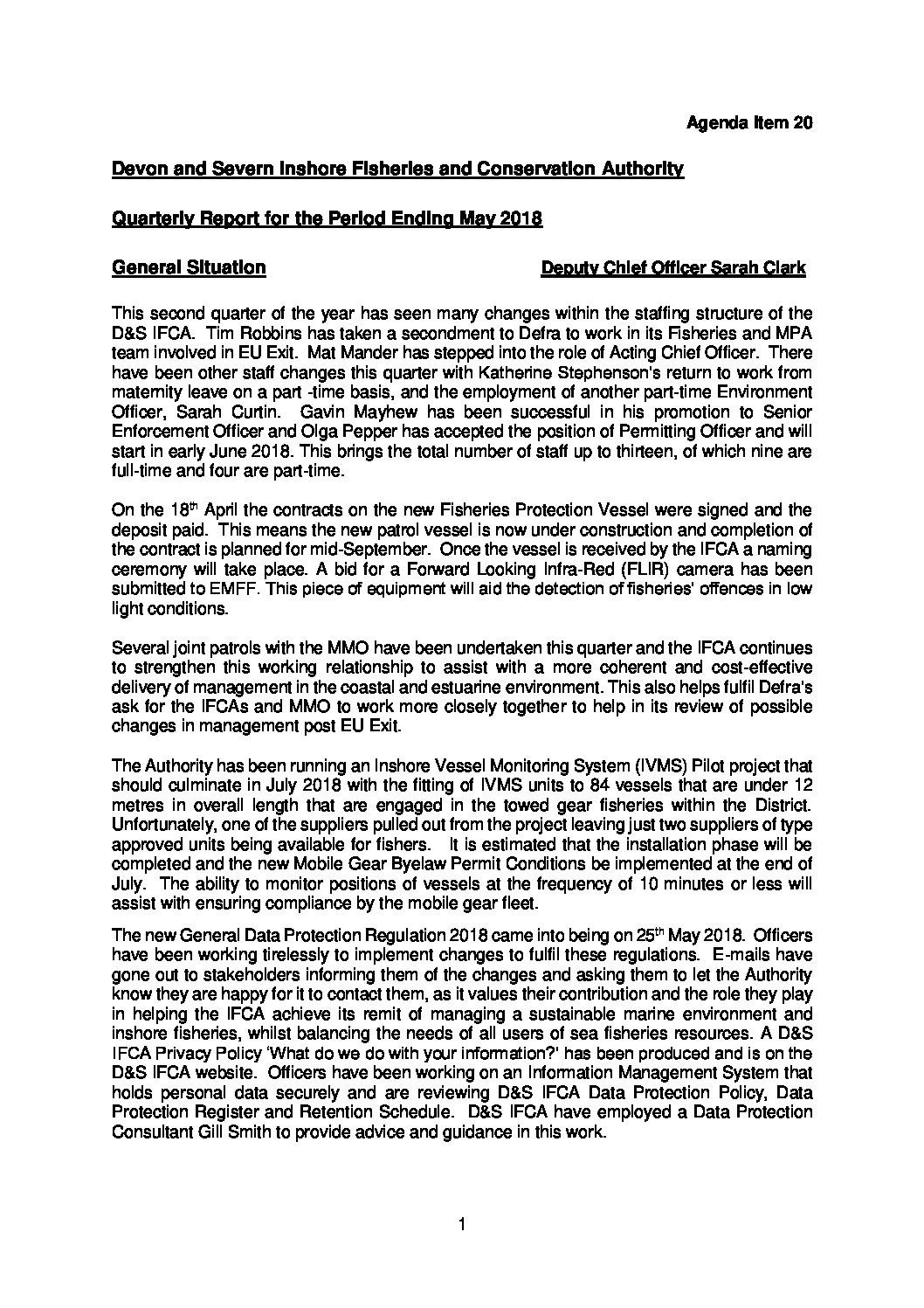 Agenda Item 20

Devon and Severn Inshore Fisheries and Conservation Authority

Quarterly Report for the Period Ending May 2018

General Situation Deputy Chief Officer Sarah Clark

This second quarter of the year has seen many changes within the staffing structure of the D&S IFCA. Tim Robbins has taken a secondment to Defra to work in its Fisheries and MPA team involved in EU Exit. Mat Mander has stepped into the role of Acting Chief Officer. There have been other staff changes this quarter with Katherine Stephenson's return to work from maternity leave on a part -time basis, and the employment of another part-time Environment Officer, Sarah Curtin. Gavin Mayhew has been successful in his promotion to Senior Enforcement Officer and Olga Pepper has accepted the position of Permitting Officer and will start in early June 2018. This brings the total number of staff up to thirteen, of which nine are full-time and four are part-time.

On the 18$^{th}$ April the contracts on the new Fisheries Protection Vessel were signed and the deposit paid. This means the new patrol vessel is now under construction and completion of the contract is planned for mid-September. Once the vessel is received by the IFCA a naming ceremony will take place. A bid for a Forward Looking Infra-Red (FLIR) camera has been submitted to EMFF. This piece of equipment will aid the detection of fisheries' offences in low light conditions.

Several joint patrols with the MMO have been undertaken this quarter and the IFCA continues to strengthen this working relationship to assist with a more coherent and cost-effective delivery of management in the coastal and estuarine environment. This also helps fulfil Defra's ask for the IFCAs and MMO to work more closely together to help in its review of possible changes in management post EU Exit.

The Authority has been running an Inshore Vessel Monitoring System (IVMS) Pilot project that should culminate in July 2018 with the fitting of IVMS units to 84 vessels that are under 12 metres in overall length that are engaged in the towed gear fisheries within the District. Unfortunately, one of the suppliers pulled out from the project leaving just two suppliers of type approved units being available for fishers. It is estimated that the installation phase will be completed and the new Mobile Gear Byelaw Permit Conditions be implemented at the end of July. The ability to monitor positions of vessels at the frequency of 10 minutes or less will assist with ensuring compliance by the mobile gear fleet.

The new General Data Protection Regulation 2018 came into being on 25$^{th}$ May 2018. Officers have been working tirelessly to implement changes to fulfil these regulations. E-mails have gone out to stakeholders informing them of the changes and asking them to let the Authority know they are happy for it to contact them, as it values their contribution and the role they play in helping the IFCA achieve its remit of managing a sustainable marine environment and inshore fisheries, whilst balancing the needs of all users of sea fisheries resources. A D&S IFCA Privacy Policy 'What do we do with your information?' has been produced and is on the D&S IFCA website. Officers have been working on an Information Management System that holds personal data securely and are reviewing D&S IFCA Data Protection Policy, Data Protection Register and Retention Schedule. D&S IFCA have employed a Data Protection Consultant Gill Smith to provide advice and guidance in this work.

1